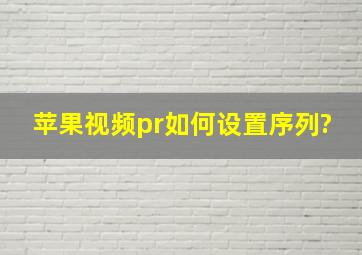 苹果视频pr如何设置序列?